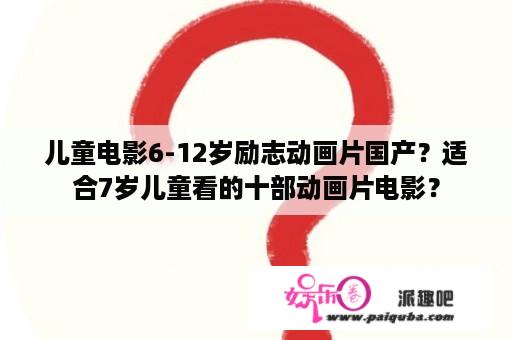 儿童电影6-12岁励志动画片国产？适合7岁儿童看的十部动画片电影？

娱乐圈 派趣吧
www.paiquba.com